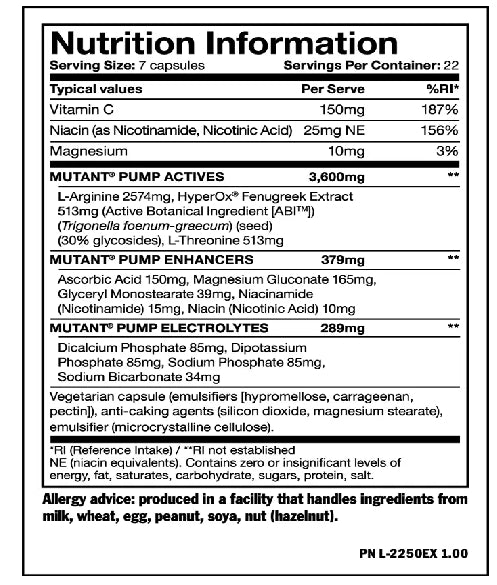 Nutrition Information

Serving Size: 7 capsules Servings Per Container: 22

| Typical values | Per Serve | %RI* |
|---|---|---|
| Vitamin C | 150mg | 187% |
| Niacin (as Nicotinamide, Nicotinic Acid) | 25mg NE | 156% |
| Magnesium | 10mg | 3% |
| MUTANT® PUMP ACTIVES | 3,600mg | ** |
| L-Arginine 2574mg, HyperOx® Fenugreek Extract 513mg (Active Botanical Ingredient [ABI™]) (Trigonella foenum-graecum) (seed) (30% glycosides), L-Threonine 513mg | | |
| MUTANT® PUMP ENHANCERS | 379mg | ** |
| Ascorbic Acid 150mg, Magnesium Gluconate 165mg, Glyceryl Monostearate 39mg, Niacinamide (Nicotinamide) 15mg, Niacin (Nicotinic Acid) 10mg | | |
| MUTANT® PUMP ELECTROLYTES | 289mg | ** |
| Dicalcium Phosphate 85mg, Dipotassium Phosphate 85mg, Sodium Phosphate 85mg, Sodium Bicarbonate 34mg | | |

Vegetarian capsule (emulsifiers [hypromellose, carrageenan, pectin]), anti-caking agents (silicon dioxide, magnesium stearate), emulsifier (microcrystalline cellulose).

*RI (Reference Intake) / **RI not established
NE (niacin equivalents). Contains zero or insignificant levels of energy, fat, saturates, carbohydrate, sugars, protein, salt.

Allergy advice: produced in a facility that handles ingredients from milk, wheat, egg, peanut, soya, nut (hazelnut).

PN L-2250EX 1.00